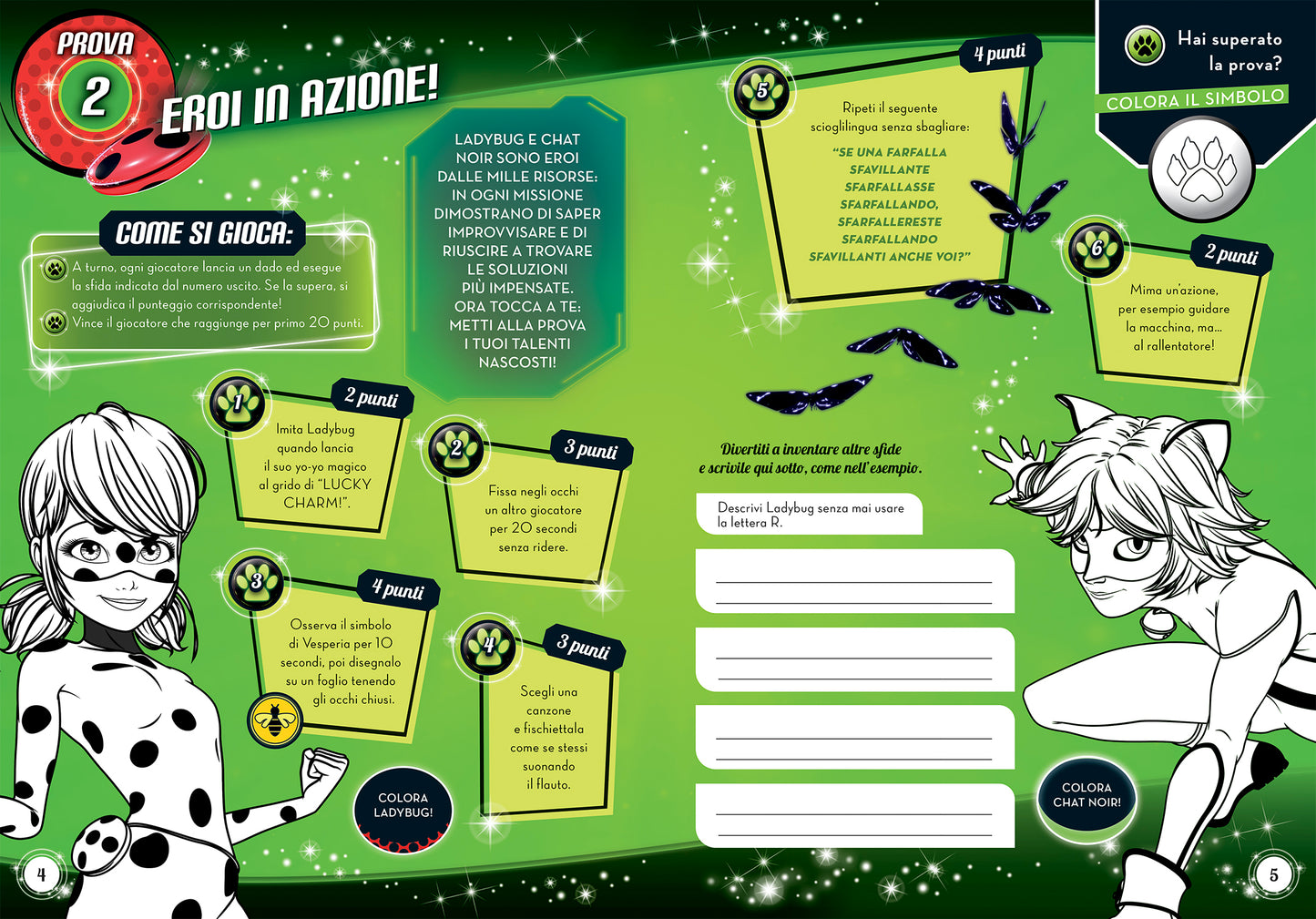 PROVA
2
EROI IN AZIONE!

COME SI GIOCA:

A turno, ogni giocatore lancia un dado ed esegue la sfida indicata dal numero uscito. Se la supera, si aggiudica il punteggio corrispondente!

Vince il giocatore che raggiunge per primo 20 punti.

LADYBUG E CHAT NOIR SONO EROI DALLE MILLE RISORSE: IN OGNI MISSIONE DIMOSTRANO DI SAPER IMPROVVISARE E DI RIUSCIRE A TROVARE LE SOLUZIONI PIÙ IMPENSATE. ORA TOCCA A TE: METTI ALLA PROVA I TUOI TALENTI NASCOSTI!

1
2 punti
Imita Ladybug quando lancia il suo yo-yo magico al grido di "LUCKY CHARM!".

2
3 punti
Fissa negli occhi un altro giocatore per 20 secondi senza ridere.

3
4 punti
Osserva il simbolo di Vesperia per 10 secondi, poi disegnalo su un foglio tenendo gli occhi chiusi.

4
3 punti
Scegli una canzone e fischiettala come se stessi suonando il flauto.

COLORA LADYBUG!

4

5
4 punti
Ripeti il seguente scioglilingua senza sbagliare:
"SE UNA FARFALLA SFAVILLANTE SFARFALLASSE SFARFALLANDO, SFARFALLERESTE SFARFALLANDO SFAVILLANTI ANCHE VOI?"

Hai superato la prova?
COLORA IL SIMBOLO

6
2 punti
Mima un'azione, per esempio guidare la macchina, ma... al rallentatore!

Divertiti a inventare altre sfide e scrivile qui sotto, come nell'esempio.

Descrivi Ladybug senza mai usare la lettera R.

____
____
____
____
____
____
____
____

COLORA CHAT NOIR!

5